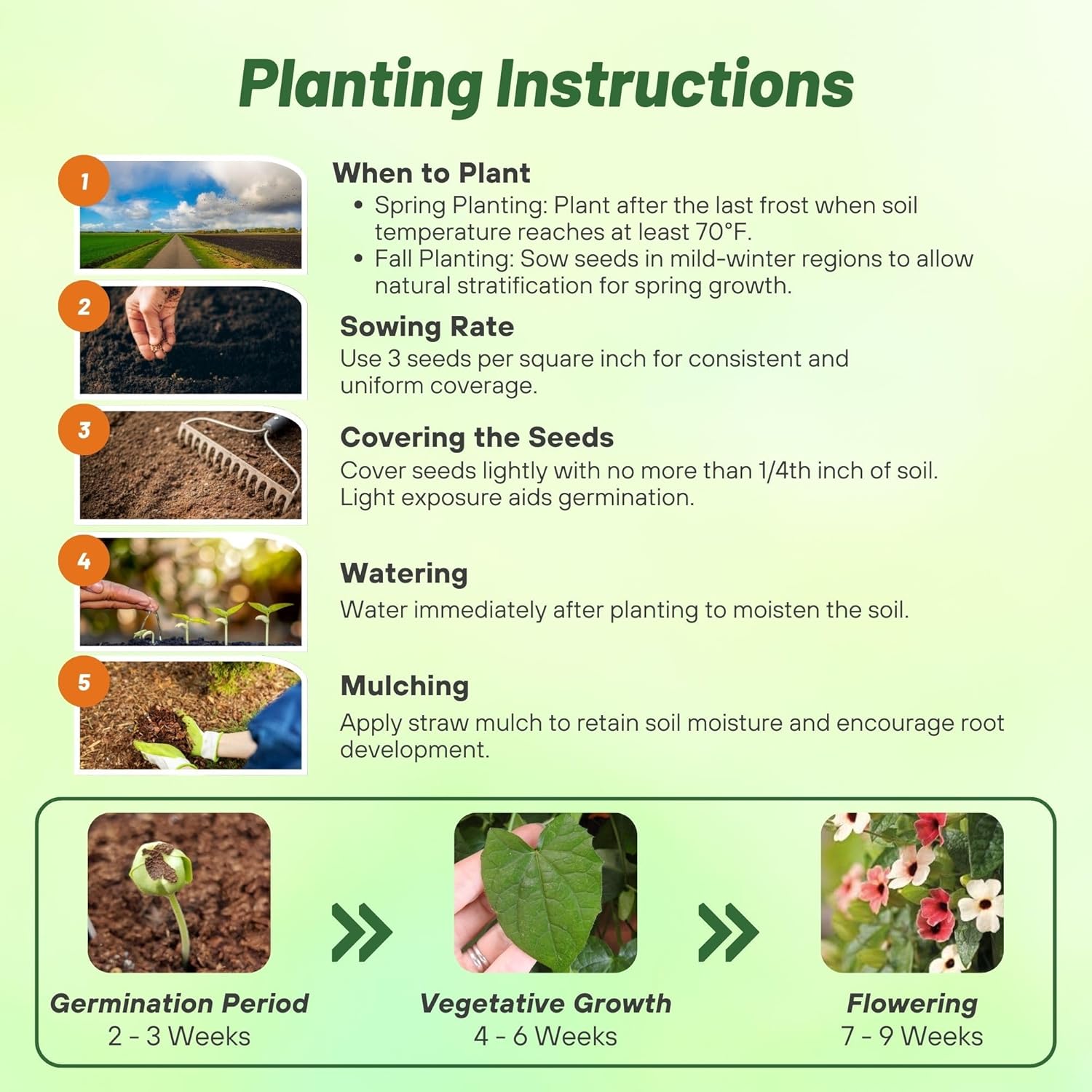 Planting Instructions

1

When to Plant
• Spring Planting: Plant after the last frost when soil temperature reaches at least 70°F.
• Fall Planting: Sow seeds in mild-winter regions to allow natural stratification for spring growth.

2

Sowing Rate
Use 3 seeds per square inch for consistent and uniform coverage.

3

Covering the Seeds
Cover seeds lightly with no more than 1/4th inch of soil. Light exposure aids germination.

4

Watering
Water immediately after planting to moisten the soil.

5

Mulching
Apply straw mulch to retain soil moisture and encourage root development.

Germination Period
2 - 3 Weeks

Vegetative Growth
4 - 6 Weeks

Flowering
7 - 9 Weeks